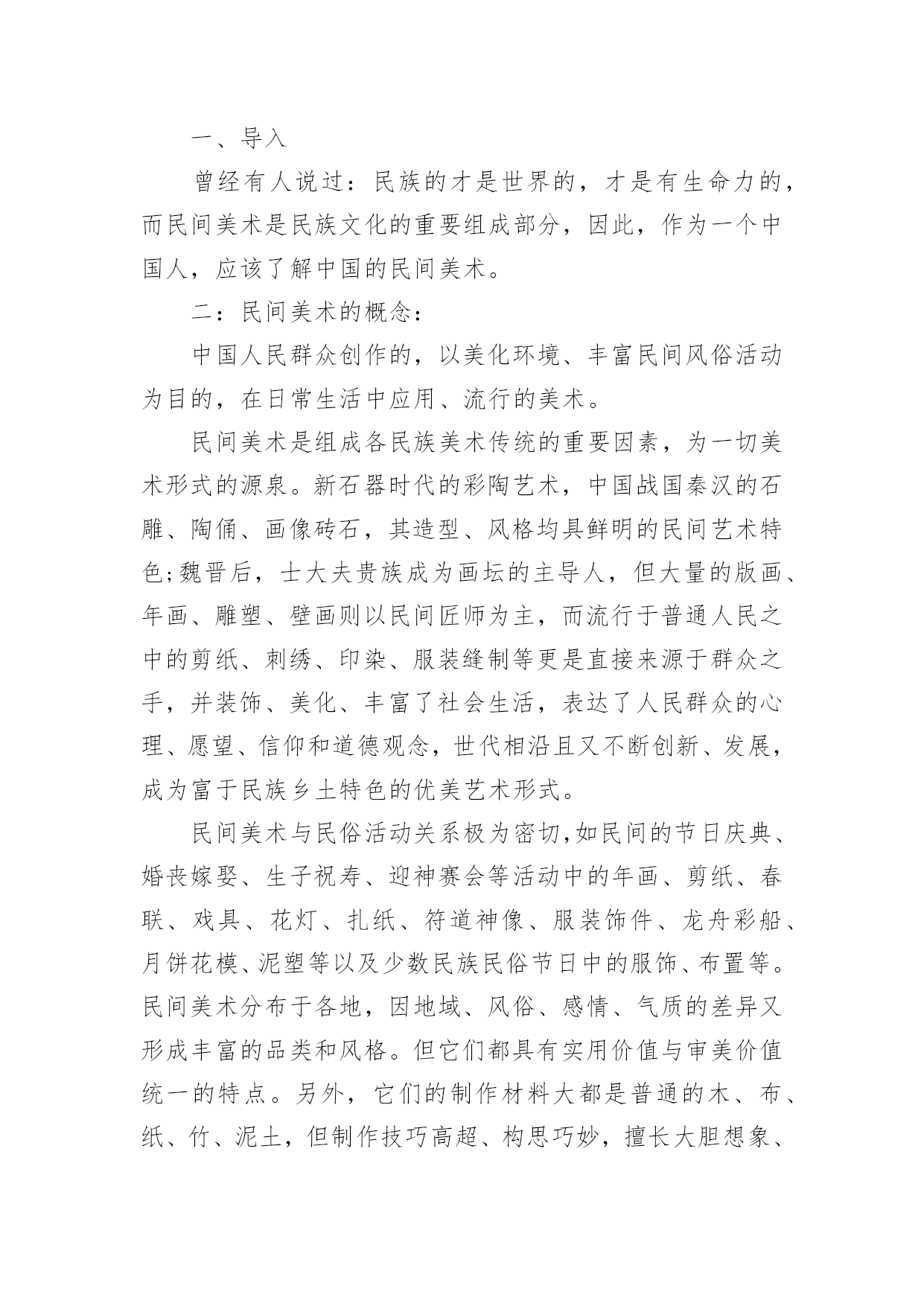 一、导入

曾经有人说过：民族的才是世界的，才是有生命力的，而民间美术是民族文化的重要组成部分，因此，作为一个中国人，应该了解中国的民间美术。

二：民间美术的概念：

中国人民群众创作的，以美化环境、丰富民间风俗活动为目的，在日常生活中应用、流行的美术。

民间美术是组成各民族美术传统的重要因素，为一切美术形式的源泉。新石器时代的彩陶艺术，中国战国秦汉的石雕、陶俑、画像砖石，其造型、风格均具鲜明的民间艺术特色;魏晋后，士大夫贵族成为画坛的主导人，但大量的版画、年画、雕塑、壁画则以民间匠师为主，而流行于普通人民之中的剪纸、刺绣、印染、服装缝制等更是直接来源于群众之手，并装饰、美化、丰富了社会生活，表达了人民群众的心理、愿望、信仰和道德观念，世代相沿且又不断创新、发展，成为富于民族乡土特色的优美艺术形式。

民间美术与民俗活动关系极为密切,如民间的节日庆典、婚丧嫁娶、生子祝寿、迎神赛会等活动中的年画、剪纸、春联、戏具、花灯、扎纸、符道神像、服装饰件、龙舟彩船、月饼花模、泥塑等以及少数民族民俗节日中的服饰、布置等。民间美术分布于各地，因地域、风俗、感情、气质的差异又形成丰富的品类和风格。但它们都具有实用价值与审美价值统一的特点。另外，它们的制作材料大都是普通的木、布、纸、竹、泥土，但制作技巧高超、构思巧妙，擅长大胆想象、